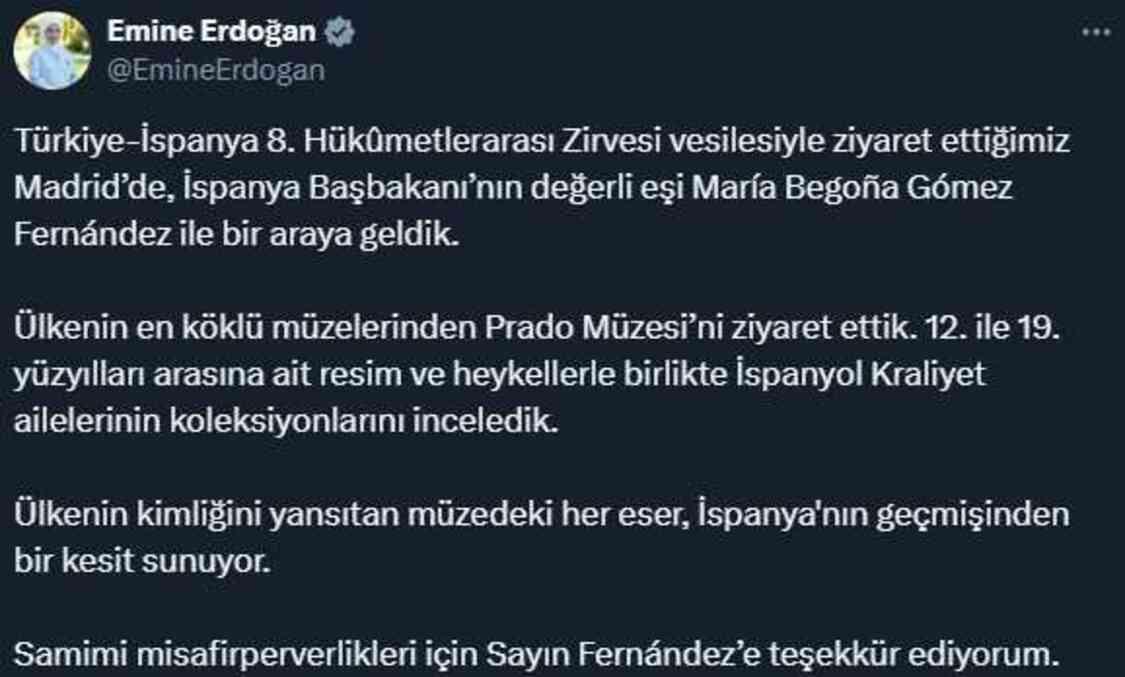 Emine Erdoğan
@EmineErdogan

Türkiye-İspanya 8. Hükûmetlerarası Zirvesi vesilesiyle ziyaret ettiğimiz Madrid'de, İspanya Başbakanı'nın değerli eşi María Begoña Gómez Fernández ile bir araya geldik.

Ülkenin en köklü müzelerinden Prado Müzesi'ni ziyaret ettik. 12. ile 19. yüzyılları arasına ait resim ve heykellerle birlikte İspanyol Kraliyet ailelerinin koleksiyonlarını inceledik.

Ülkenin kimliğini yansıtan müzedeki her eser, İspanya'nın geçmişinden bir kesit sunuyor.

Samimi misafirperverlikleri için Sayın Fernández'e teşekkür ediyorum.